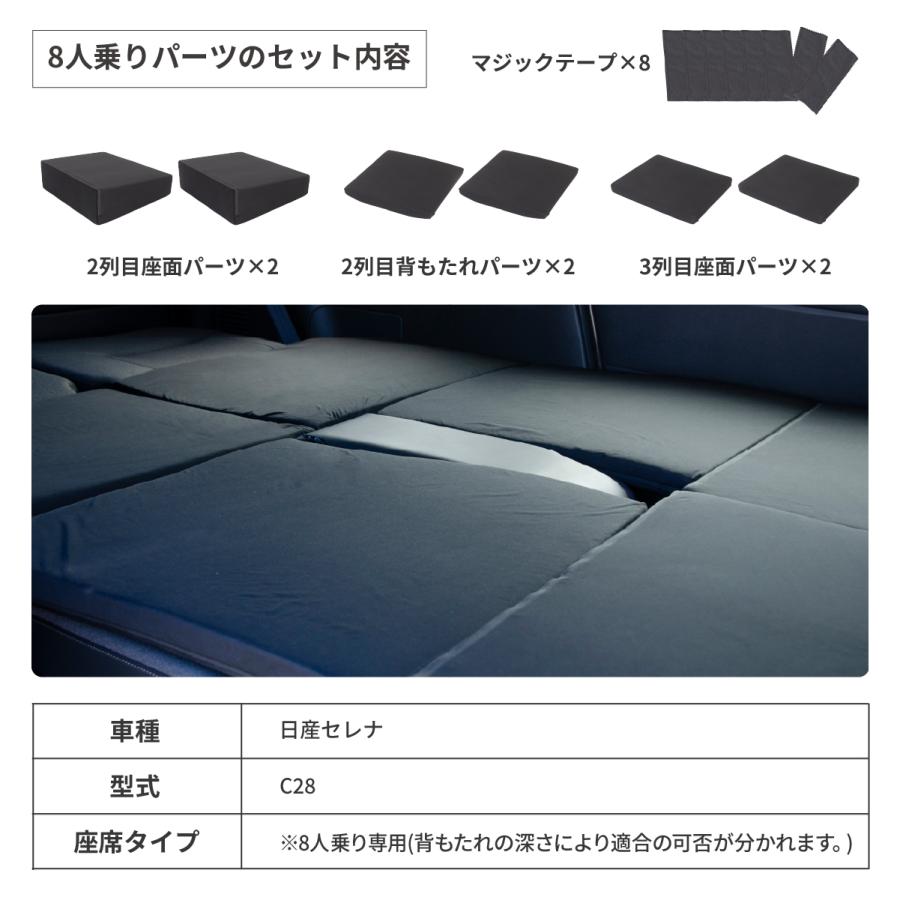 8人乗りパーツのセット内容

マジックテープ×8

2列目座面パーツ×2

2列目背もたれパーツ×2

3列目座面パーツ×2

| 車種 | 日産セレナ |
|---|---|
| 型式 | C28 |
| 座席タイプ | ※8人乗り専用(背もたれの深さにより適合の可否が分かれます。) |